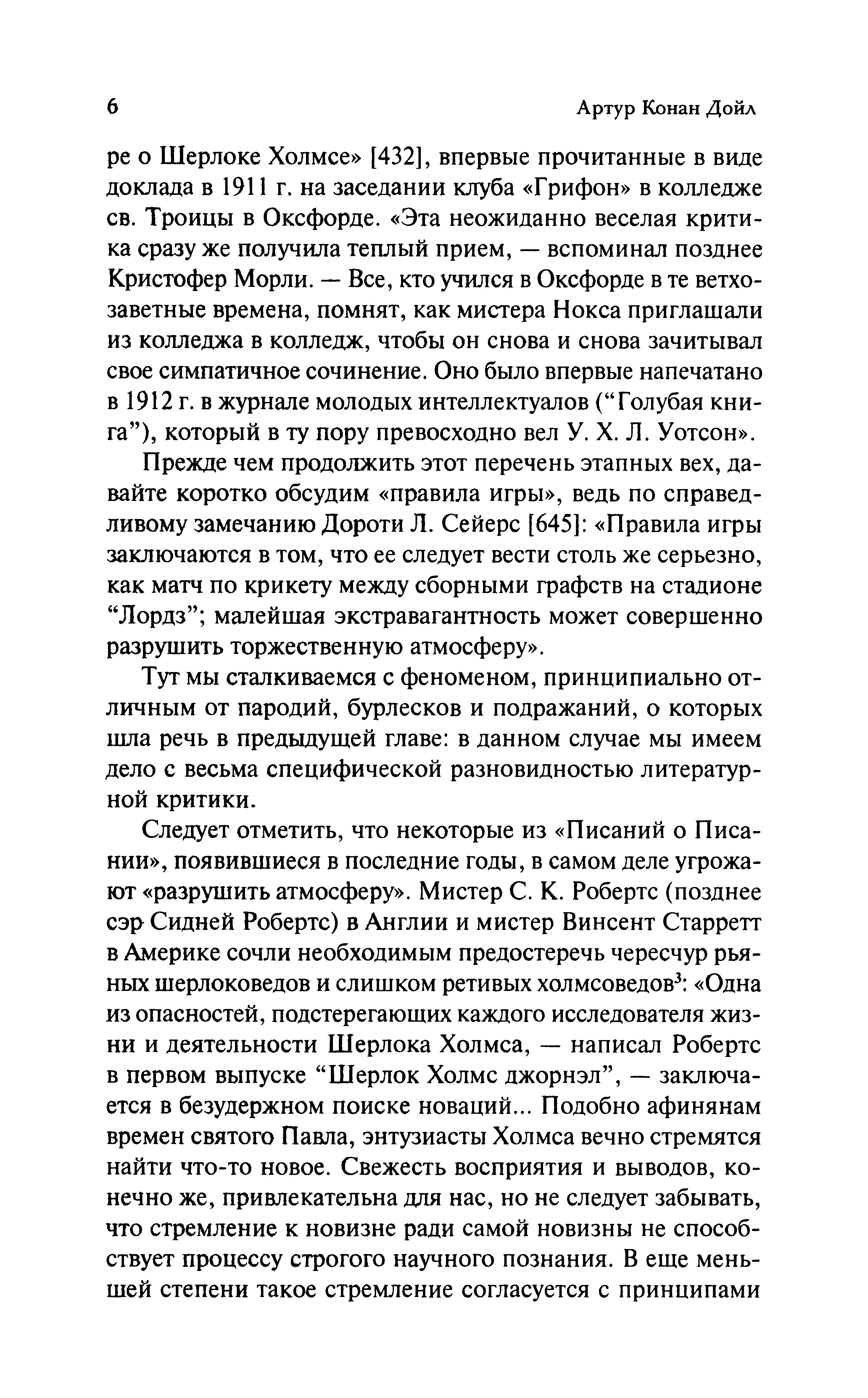 6 Артур Конан Дойл

ре о Шерлоке Холмсе» [432], впервые прочитанные в виде доклада в 1911 г. на заседании клуба «Грифон» в колледже св. Троицы в Оксфорде. «Эта неожиданно веселая критика сразу же получила теплый прием, — вспоминал позднее Кристофер Морли. — Все, кто учился в Оксфорде в те ветхозаветные времена, помнят, как мистера Нокса приглашали из колледжа в колледж, чтобы он снова и снова зачитывал свое симпатичное сочинение. Оно было впервые напечатано в 1912 г. в журнале молодых интеллектуалов (“Голубая книга”), который в ту пору превосходно вел У. Х. Л. Уотсон».

Прежде чем продолжить этот перечень этапных вех, давайте коротко обсудим «правила игры», ведь по справедливому замечанию Дороти Л. Сейерс [645]: «Правила игры заключаются в том, что ее следует вести столь же серьезно, как матч по крикету между сборными графств на стадионе “Лордз”; малейшая экстравагантность может совершенно разрушить торжественную атмосферу».

Тут мы сталкиваемся с феноменом, принципиально отличным от пародий, бурлесков и подражаний, о которых шла речь в предыдущей главе: в данном случае мы имеем дело с весьма специфической разновидностью литературной критики.

Следует отметить, что некоторые из «Писаний о Писании», появившиеся в последние годы, в самом деле угрожают «разрушить атмосферу». Мистер С. К. Робертс (позднее сэр Сидней Робертс) в Англии и мистер Винсент Старретт в Америке сочли необходимым предостеречь чересчур рьяных шерлоковедов и слишком ретивых холмсоведов$^3$: «Одна из опасностей, подстерегающих каждого исследователя жизни и деятельности Шерлока Холмса, — написал Робертс в первом выпуске “Шерлок Холмс джорнэл”, — заключается в безудержном поиске новаций... Подобно афинянам времен святого Павла, энтузиасты Холмса вечно стремятся найти что-то новое. Свежесть восприятия и выводов, конечно же, привлекательна для нас, но не следует забывать, что стремление к новизне ради самой новизны не способствует процессу строгого научного познания. В еще меньшей степени такое стремление согласуется с принципами